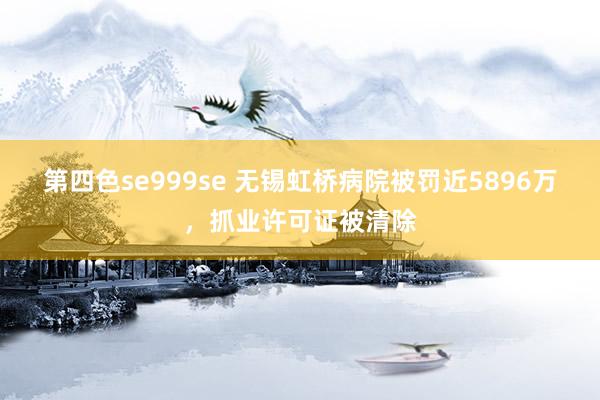 第四色se999se 无锡虹桥病院被罚近5896万，抓业许可证被清除